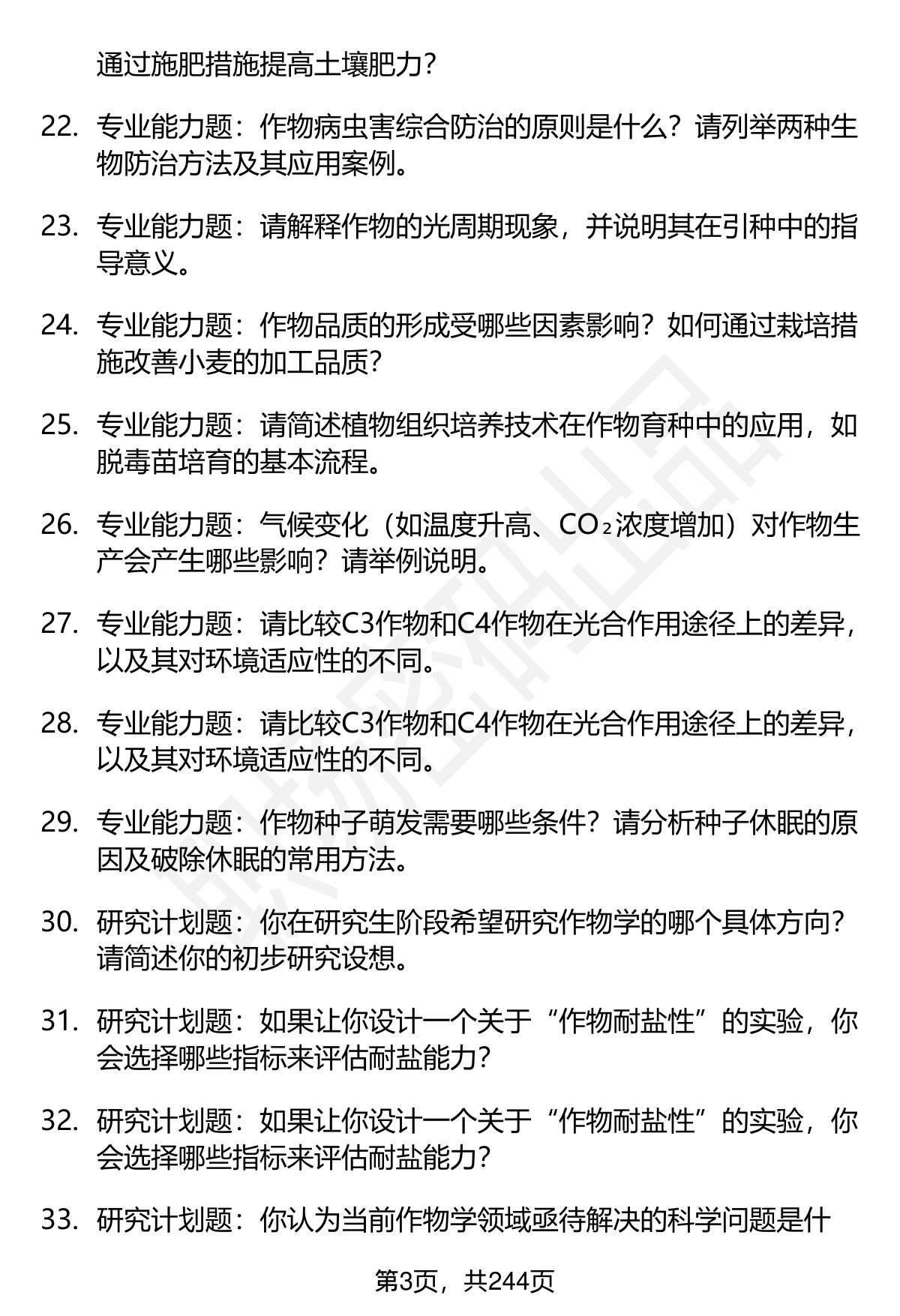 通过施肥措施提高土壤肥力？

22. 专业能力题：作物病虫害综合防治的原则是什么？请列举两种生物防治方法及其应用案例。

23. 专业能力题：请解释作物的光周期现象，并说明其在引种中的指导意义。

24. 专业能力题：作物品质的形成受哪些因素影响？如何通过栽培措施改善小麦的加工品质？

25. 专业能力题：请简述植物组织培养技术在作物育种中的应用，如脱毒苗培育的基本流程。

26. 专业能力题：气候变化（如温度升高、$CO_2$浓度增加）对作物生产会产生哪些影响？请举例说明。

27. 专业能力题：请比较C3作物和C4作物在光合作用途径上的差异，以及其对环境适应性的不同。

28. 专业能力题：请比较C3作物和C4作物在光合作用途径上的差异，以及其对环境适应性的不同。

29. 专业能力题：作物种子萌发需要哪些条件？请分析种子休眠的原因及破除休眠的常用方法。

30. 研究计划题：你在研究生阶段希望研究作物学的哪个具体方向？请简述你的初步研究设想。

31. 研究计划题：如果让你设计一个关于“作物耐盐性”的实验，你会选择哪些指标来评估耐盐能力？

32. 研究计划题：如果让你设计一个关于“作物耐盐性”的实验，你会选择哪些指标来评估耐盐能力？

33. 研究计划题：你认为当前作物学领域亟待解决的科学问题是什

第3页，共244页